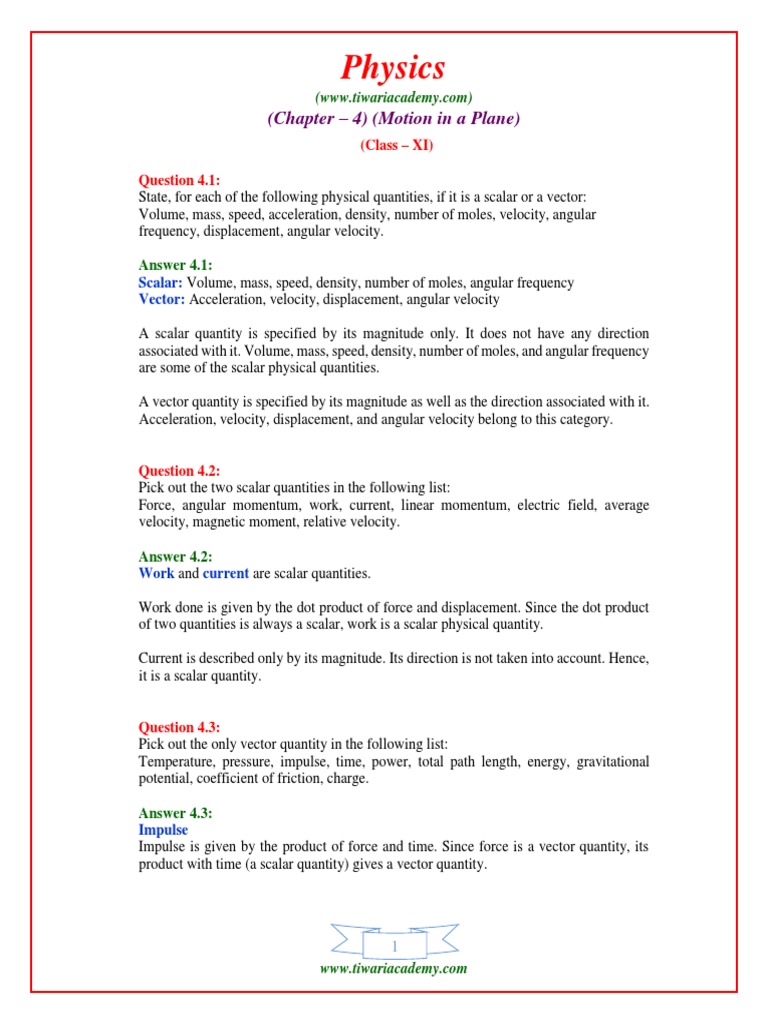 Physics
(www.tiwariacademy.com)
(Chapter – 4) (Motion in a Plane)
(Class – XI)

Question 4.1:
State, for each of the following physical quantities, if it is a scalar or a vector: Volume, mass, speed, acceleration, density, number of moles, velocity, angular frequency, displacement, angular velocity.

Answer 4.1:
Scalar: Volume, mass, speed, density, number of moles, angular frequency
Vector: Acceleration, velocity, displacement, angular velocity

A scalar quantity is specified by its magnitude only. It does not have any direction associated with it. Volume, mass, speed, density, number of moles, and angular frequency are some of the scalar physical quantities.

A vector quantity is specified by its magnitude as well as the direction associated with it. Acceleration, velocity, displacement, and angular velocity belong to this category.

Question 4.2:
Pick out the two scalar quantities in the following list:
Force, angular momentum, work, current, linear momentum, electric field, average velocity, magnetic moment, relative velocity.

Answer 4.2:
Work and current are scalar quantities.

Work done is given by the dot product of force and displacement. Since the dot product of two quantities is always a scalar, work is a scalar physical quantity.

Current is described only by its magnitude. Its direction is not taken into account. Hence, it is a scalar quantity.

Question 4.3:
Pick out the only vector quantity in the following list:
Temperature, pressure, impulse, time, power, total path length, energy, gravitational potential, coefficient of friction, charge.

Answer 4.3:
Impulse
Impulse is given by the product of force and time. Since force is a vector quantity, its product with time (a scalar quantity) gives a vector quantity.

1
www.tiwariacademy.com